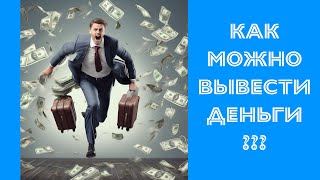 КАК
МОЖНО
ВЫВЕСТИ
ДЕНЬГИ
???